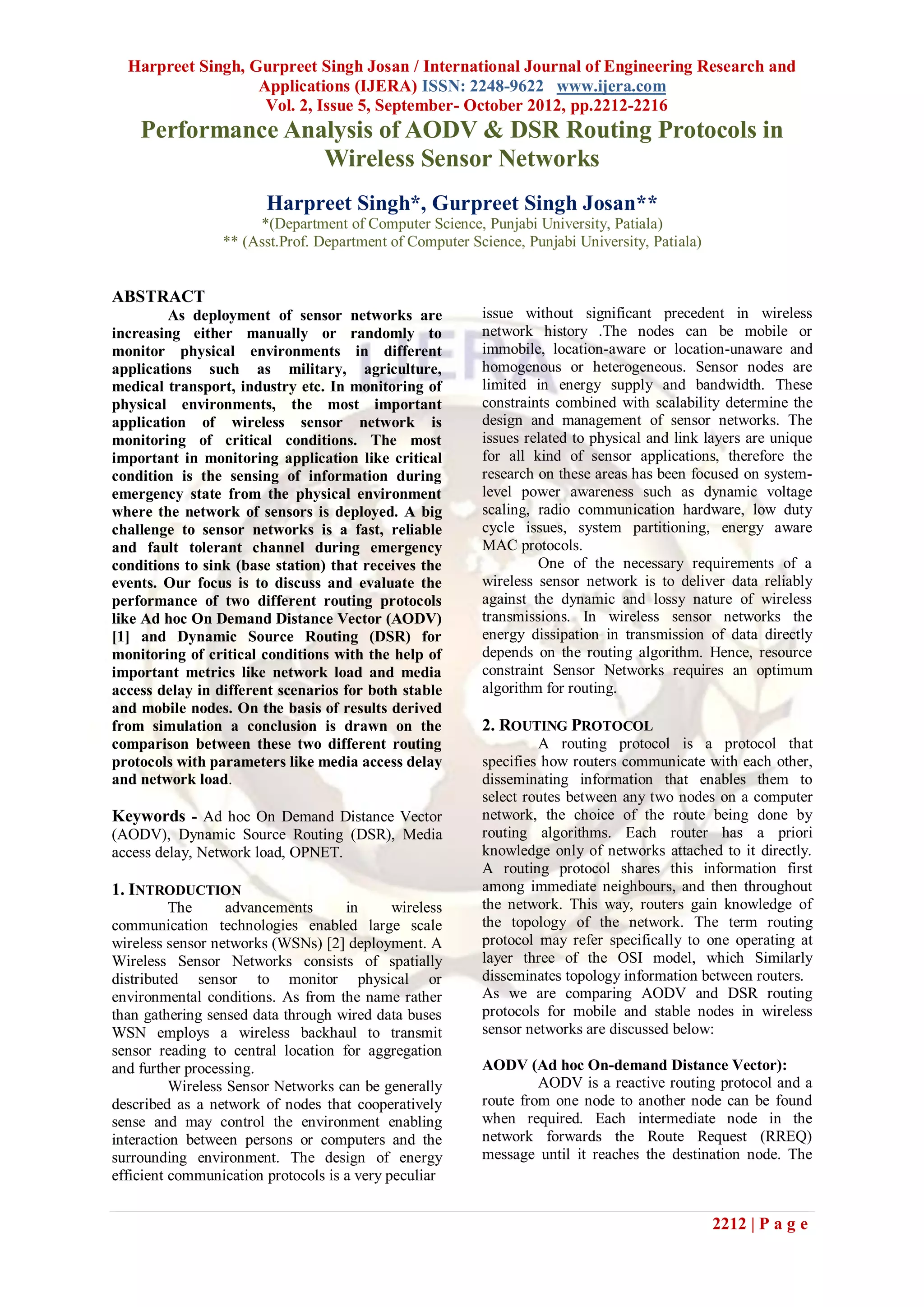 Harpreet Singh, Gurpreet Singh Josan / International Journal of Engineering Research and Applications (IJERA) ISSN: 2248-9622 www.ijera.com
Vol. 2, Issue 5, September- October 2012, pp.2212-2216

Performance Analysis of AODV & DSR Routing Protocols in Wireless Sensor Networks

Harpreet Singh*, Gurpreet Singh Josan**
*(Department of Computer Science, Punjabi University, Patiala)
** (Asst.Prof. Department of Computer Science, Punjabi University, Patiala)

ABSTRACT
As deployment of sensor networks are increasing either manually or randomly to monitor physical environments in different applications such as military, agriculture, medical transport, industry etc. In monitoring of physical environments, the most important application of wireless sensor network is monitoring of critical conditions. The most important in monitoring application like critical condition is the sensing of information during emergency state from the physical environment where the network of sensors is deployed. A big challenge to sensor networks is a fast, reliable and fault tolerant channel during emergency conditions to sink (base station) that receives the events. Our focus is to discuss and evaluate the performance of two different routing protocols like Ad hoc On Demand Distance Vector (AODV) [1] and Dynamic Source Routing (DSR) for monitoring of critical conditions with the help of important metrics like network load and media access delay in different scenarios for both stable and mobile nodes. On the basis of results derived from simulation a conclusion is drawn on the comparison between these two different routing protocols with parameters like media access delay and network load.

Keywords - Ad hoc On Demand Distance Vector (AODV), Dynamic Source Routing (DSR), Media access delay, Network load, OPNET.

1. INTRODUCTION
The advancements in wireless communication technologies enabled large scale wireless sensor networks (WSNs) [2] deployment. A Wireless Sensor Networks consists of spatially distributed sensor to monitor physical or environmental conditions. As from the name rather than gathering sensed data through wired data buses WSN employs a wireless backhaul to transmit sensor reading to central location for aggregation and further processing.

Wireless Sensor Networks can be generally described as a network of nodes that cooperatively sense and may control the environment enabling interaction between persons or computers and the surrounding environment. The design of energy efficient communication protocols is a very peculiar issue without significant precedent in wireless network history .The nodes can be mobile or immobile, location-aware or location-unaware and homogenous or heterogeneous. Sensor nodes are limited in energy supply and bandwidth. These constraints combined with scalability determine the design and management of sensor networks. The issues related to physical and link layers are unique for all kind of sensor applications, therefore the research on these areas has been focused on system-level power awareness such as dynamic voltage scaling, radio communication hardware, low duty cycle issues, system partitioning, energy aware MAC protocols.

One of the necessary requirements of a wireless sensor network is to deliver data reliably against the dynamic and lossy nature of wireless transmissions. In wireless sensor networks the energy dissipation in transmission of data directly depends on the routing algorithm. Hence, resource constraint Sensor Networks requires an optimum algorithm for routing.

2. ROUTING PROTOCOL
A routing protocol is a protocol that specifies how routers communicate with each other, disseminating information that enables them to select routes between any two nodes on a computer network, the choice of the route being done by routing algorithms. Each router has a priori knowledge only of networks attached to it directly. A routing protocol shares this information first among immediate neighbours, and then throughout the network. This way, routers gain knowledge of the topology of the network. The term routing protocol may refer specifically to one operating at layer three of the OSI model, which Similarly disseminates topology information between routers.
As we are comparing AODV and DSR routing protocols for mobile and stable nodes in wireless sensor networks are discussed below:

AODV (Ad hoc On-demand Distance Vector):
AODV is a reactive routing protocol and a route from one node to another node can be found when required. Each intermediate node in the network forwards the Route Request (RREQ) message until it reaches the destination node. The

2212 | P a g e